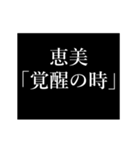 恵美
「覚醒の時」